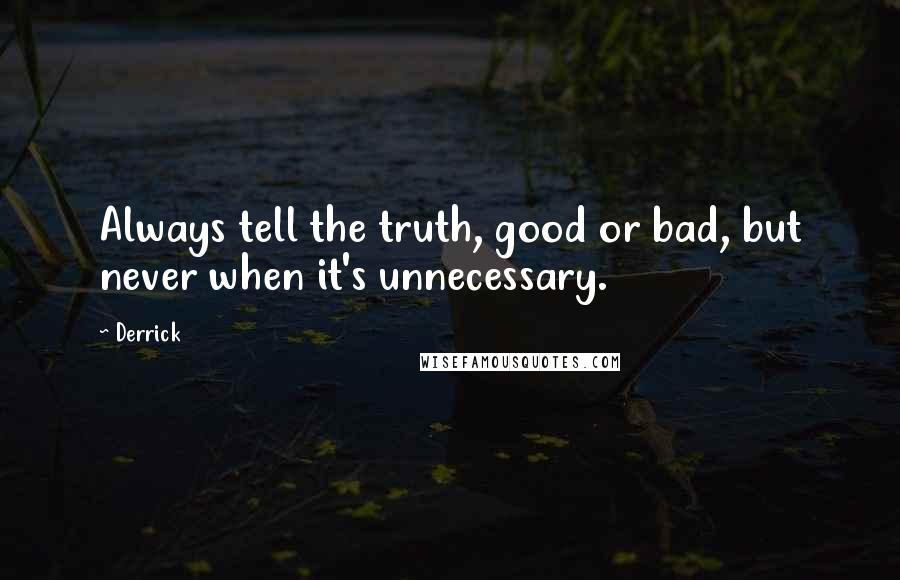 Always tell the truth, good or bad, but never when it's unnecessary.

~ Derrick

WISEFAMOUSQUOTES.COM